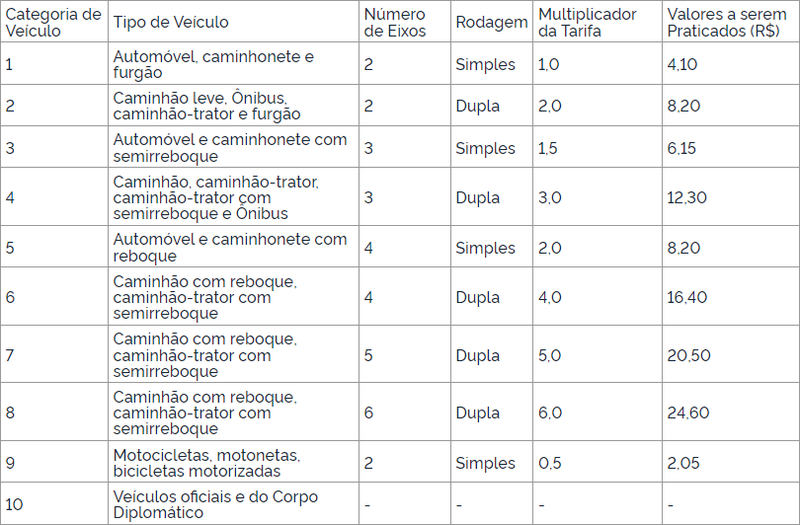 | Categoria de Veículo | Tipo de Veículo | Número de Eixos | Rodagem | Multiplicador da Tarifa | Valores a serem Praticados (R$) |
|---|---|---|---|---|---|
| 1 | Automóvel, caminhonete e furgão | 2 | Simples | 1,0 | 4,10 |
| 2 | Caminhão leve, Ônibus, caminhão-trator e furgão | 2 | Dupla | 2,0 | 8,20 |
| 3 | Automóvel e caminhonete com semirreboque | 3 | Simples | 1,5 | 6,15 |
| 4 | Caminhão, caminhão-trator, caminhão-trator com semirreboque e Ônibus | 3 | Dupla | 3,0 | 12,30 |
| 5 | Automóvel e caminhonete com reboque | 4 | Simples | 2,0 | 8,20 |
| 6 | Caminhão com reboque, caminhão-trator com semirreboque | 4 | Dupla | 4,0 | 16,40 |
| 7 | Caminhão com reboque, caminhão-trator com semirreboque | 5 | Dupla | 5,0 | 20,50 |
| 8 | Caminhão com reboque, caminhão-trator com semirreboque | 6 | Dupla | 6,0 | 24,60 |
| 9 | Motocicletas, motonetas, bicicletas motorizadas | 2 | Simples | 0,5 | 2,05 |
| 10 | Veículos oficiais e do Corpo Diplomático | - | - | - | - |